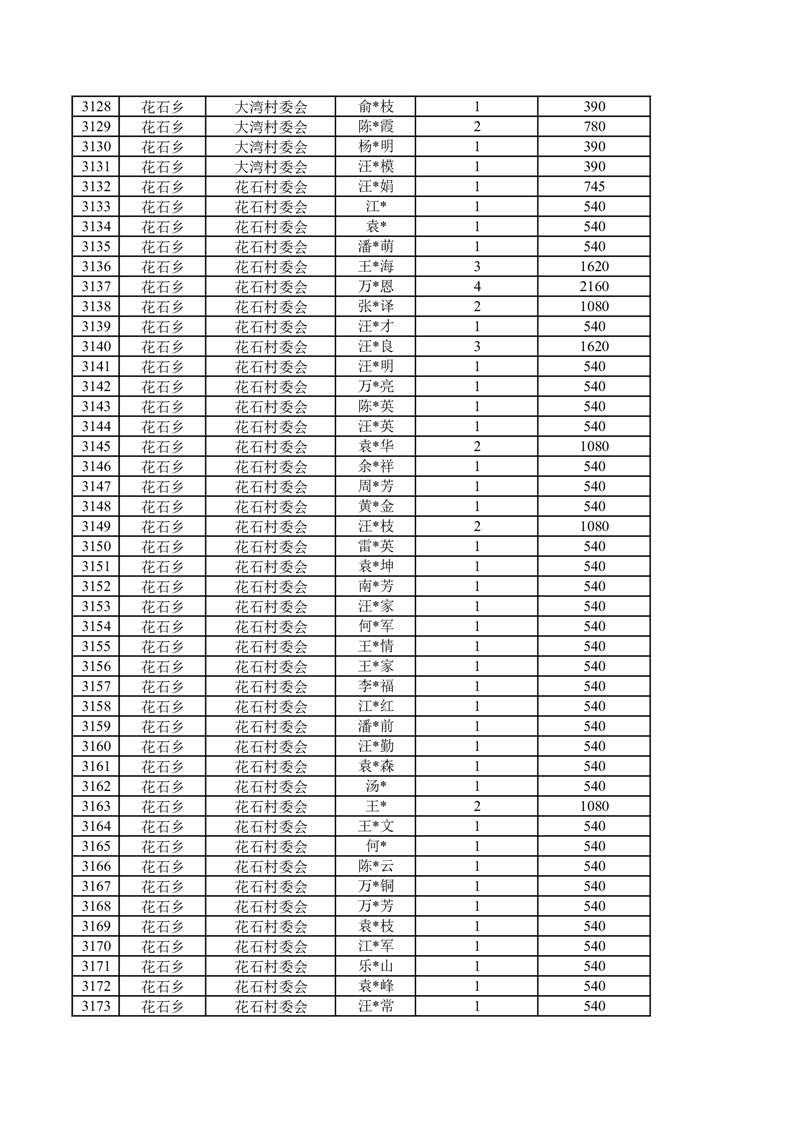 | 3128 | 花石乡 | 大湾村委会 | 俞*枝 | 1 | 390 |
|---|---|---|---|---|---|
| 3129 | 花石乡 | 大湾村委会 | 陈*霞 | 2 | 780 |
| 3130 | 花石乡 | 大湾村委会 | 杨*明 | 1 | 390 |
| 3131 | 花石乡 | 大湾村委会 | 汪*模 | 1 | 390 |
| 3132 | 花石乡 | 花石村委会 | 汪*娟 | 1 | 745 |
| 3133 | 花石乡 | 花石村委会 | 江* | 1 | 540 |
| 3134 | 花石乡 | 花石村委会 | 袁* | 1 | 540 |
| 3135 | 花石乡 | 花石村委会 | 潘*萌 | 1 | 540 |
| 3136 | 花石乡 | 花石村委会 | 王*海 | 3 | 1620 |
| 3137 | 花石乡 | 花石村委会 | 万*恩 | 4 | 2160 |
| 3138 | 花石乡 | 花石村委会 | 张*译 | 2 | 1080 |
| 3139 | 花石乡 | 花石村委会 | 汪*才 | 1 | 540 |
| 3140 | 花石乡 | 花石村委会 | 汪*良 | 3 | 1620 |
| 3141 | 花石乡 | 花石村委会 | 汪*明 | 1 | 540 |
| 3142 | 花石乡 | 花石村委会 | 万*亮 | 1 | 540 |
| 3143 | 花石乡 | 花石村委会 | 陈*英 | 1 | 540 |
| 3144 | 花石乡 | 花石村委会 | 汪*英 | 1 | 540 |
| 3145 | 花石乡 | 花石村委会 | 袁*华 | 2 | 1080 |
| 3146 | 花石乡 | 花石村委会 | 余*祥 | 1 | 540 |
| 3147 | 花石乡 | 花石村委会 | 周*芳 | 1 | 540 |
| 3148 | 花石乡 | 花石村委会 | 黄*金 | 1 | 540 |
| 3149 | 花石乡 | 花石村委会 | 汪*枝 | 2 | 1080 |
| 3150 | 花石乡 | 花石村委会 | 雷*英 | 1 | 540 |
| 3151 | 花石乡 | 花石村委会 | 袁*坤 | 1 | 540 |
| 3152 | 花石乡 | 花石村委会 | 南*芳 | 1 | 540 |
| 3153 | 花石乡 | 花石村委会 | 汪*家 | 1 | 540 |
| 3154 | 花石乡 | 花石村委会 | 何*军 | 1 | 540 |
| 3155 | 花石乡 | 花石村委会 | 王*情 | 1 | 540 |
| 3156 | 花石乡 | 花石村委会 | 王*家 | 1 | 540 |
| 3157 | 花石乡 | 花石村委会 | 李*福 | 1 | 540 |
| 3158 | 花石乡 | 花石村委会 | 江*红 | 1 | 540 |
| 3159 | 花石乡 | 花石村委会 | 潘*前 | 1 | 540 |
| 3160 | 花石乡 | 花石村委会 | 汪*勤 | 1 | 540 |
| 3161 | 花石乡 | 花石村委会 | 袁*森 | 1 | 540 |
| 3162 | 花石乡 | 花石村委会 | 汤* | 1 | 540 |
| 3163 | 花石乡 | 花石村委会 | 王* | 2 | 1080 |
| 3164 | 花石乡 | 花石村委会 | 王*文 | 1 | 540 |
| 3165 | 花石乡 | 花石村委会 | 何* | 1 | 540 |
| 3166 | 花石乡 | 花石村委会 | 陈*云 | 1 | 540 |
| 3167 | 花石乡 | 花石村委会 | 万*铜 | 1 | 540 |
| 3168 | 花石乡 | 花石村委会 | 万*芳 | 1 | 540 |
| 3169 | 花石乡 | 花石村委会 | 袁*枝 | 1 | 540 |
| 3170 | 花石乡 | 花石村委会 | 江*军 | 1 | 540 |
| 3171 | 花石乡 | 花石村委会 | 乐*山 | 1 | 540 |
| 3172 | 花石乡 | 花石村委会 | 袁*峰 | 1 | 540 |
| 3173 | 花石乡 | 花石村委会 | 汪*常 | 1 | 540 |